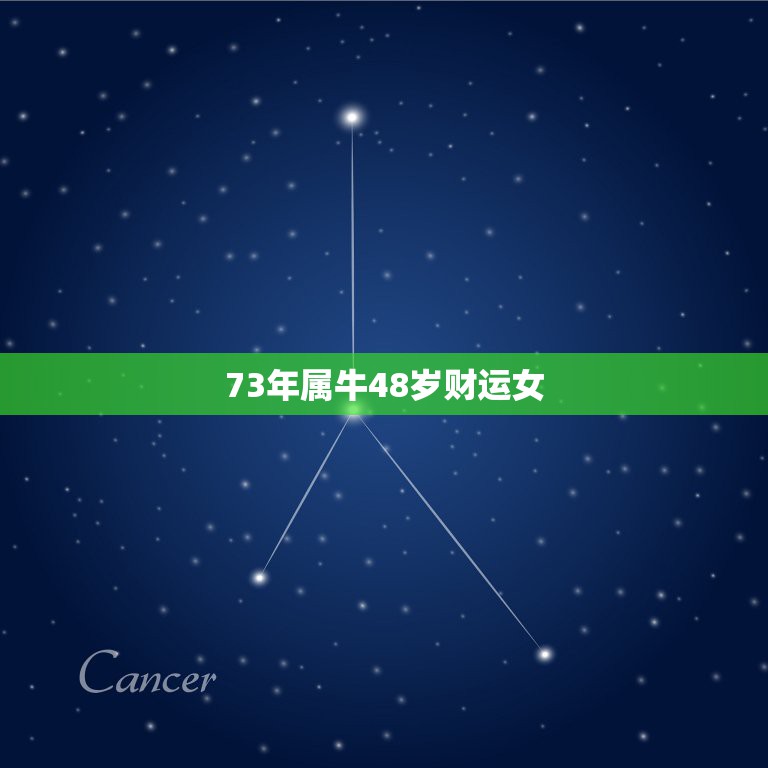 73年属牛48岁财运女

Cancer